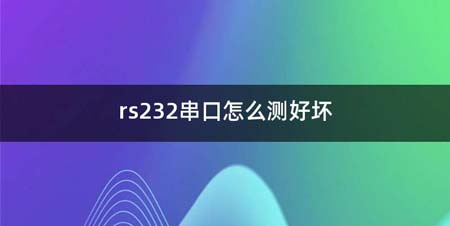 rs232串口怎么测好坏